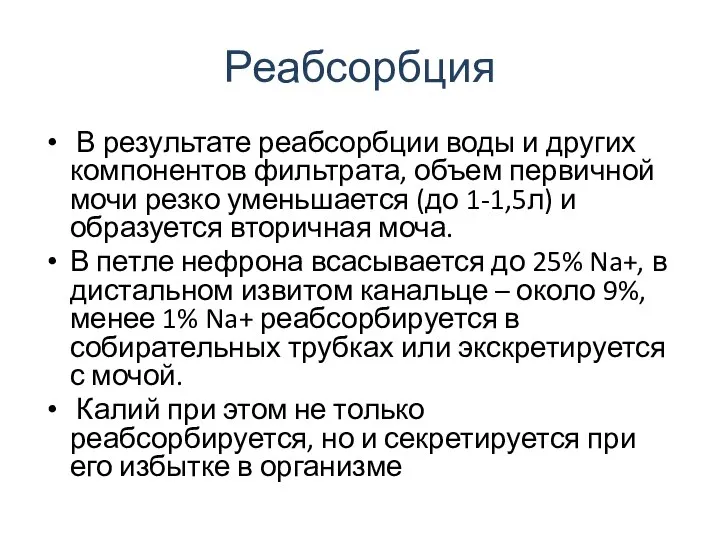 Реабсорбция

• В результате реабсорбции воды и других компонентов фильтрата, объем первичной мочи резко уменьшается (до 1-1,5л) и образуется вторичная моча.
• В петле нефрона всасывается до 25% Na+, в дистальном извитом канальце – около 9%, менее 1% Na+ реабсорбируется в собирательных трубках или экскретируется с мочой.
• Калий при этом не только реабсорбируется, но и секретируется при его избытке в организме